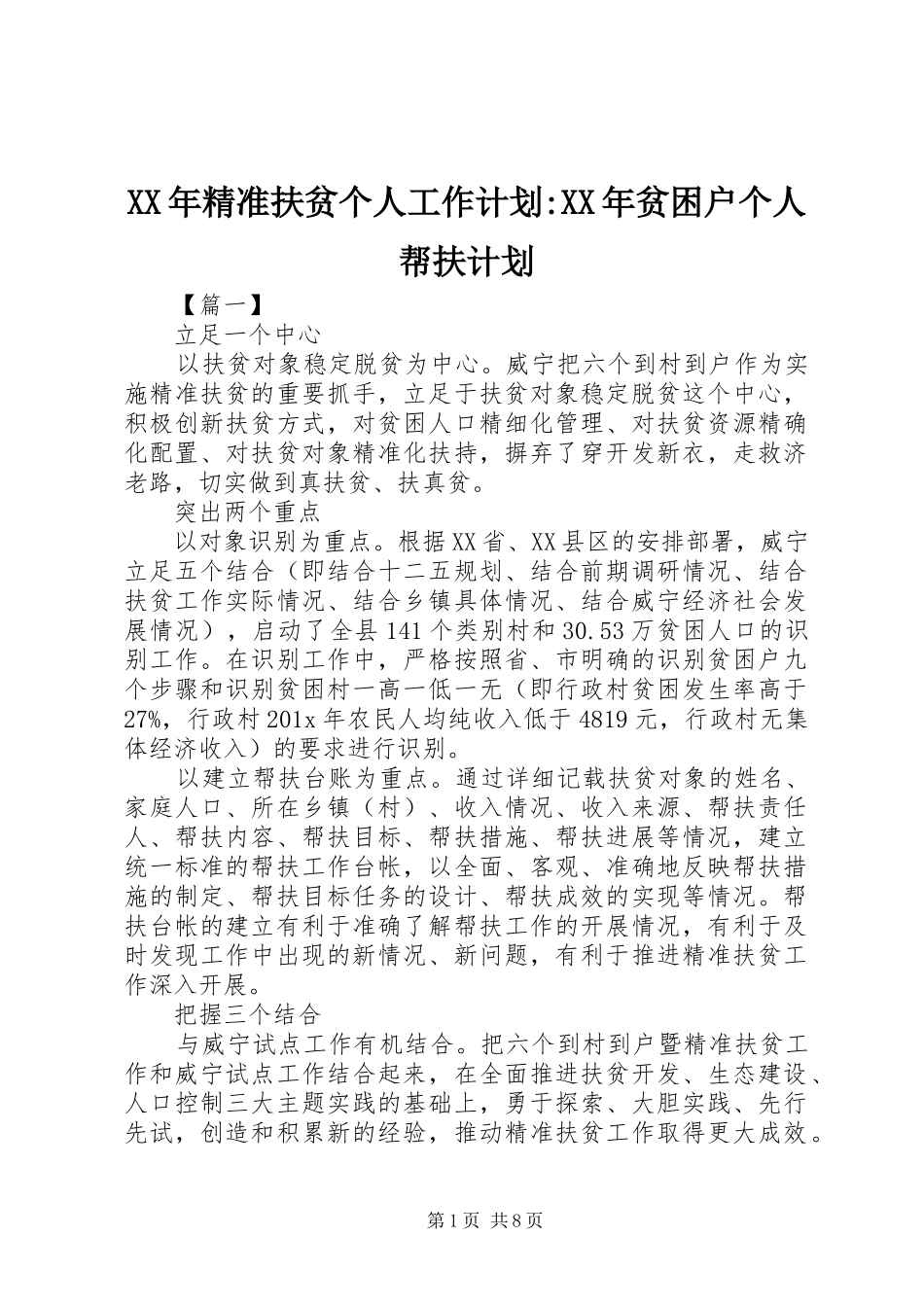 XX年精准扶贫个人工作计划:XX年贫困户个人帮扶计划

【篇一】

立足一个中心

以扶贫对象稳定脱贫为中心。威宁把六个到村到户作为实施精准扶贫的重要抓手，立足于扶贫对象稳定脱贫这个中心，积极创新扶贫方式，对贫困人口精细化管理、对扶贫资源精确化配置、对扶贫对象精准化扶持，摒弃了穿开发新衣，走救济老路，切实做到真扶贫、扶真贫。

突出两个重点

以对象识别为重点。根据XX省、XX县区的安排部署，威宁立足五个结合（即结合十二五规划、结合前期调研情况、结合扶贫工作实际情况、结合乡镇具体情况、结合威宁经济社会发展情况），启动了全县141个类别村和30.53万贫困人口的识别工作。在识别工作中，严格按照省、市明确的识别贫困户九个步骤和识别贫困村一高一低一无（即行政村贫困发生率高于27%，行政村201x年农民人均纯收入低于4819元，行政村无集体经济收入）的要求进行识别。

以建立帮扶台账为重点。通过详细记载扶贫对象的姓名、家庭人口、所在乡镇（村）、收入情况、收入来源、帮扶责任人、帮扶内容、帮扶目标、帮扶措施、帮扶进展等情况，建立统一标准的帮扶工作台帐，以全面、客观、准确地反映帮扶措施的制定、帮扶目标任务的设计、帮扶成效的实现等情况。帮扶台帐的建立有利于准确了解帮扶工作的开展情况，有利于及时发现工作中出现的新情况、新问题，有利于推进精准扶贫工作深入开展。

把握三个结合

与威宁试点工作有机结合。把六个到村到户暨精准扶贫工作和威宁试点工作结合起来，在全面推进扶贫开发、生态建设、人口控制三大主题实践的基础上，勇于探索、大胆实践、先行先试，创造和积累新的经验，推动精准扶贫工作取得更大成效。

第1页 共8页